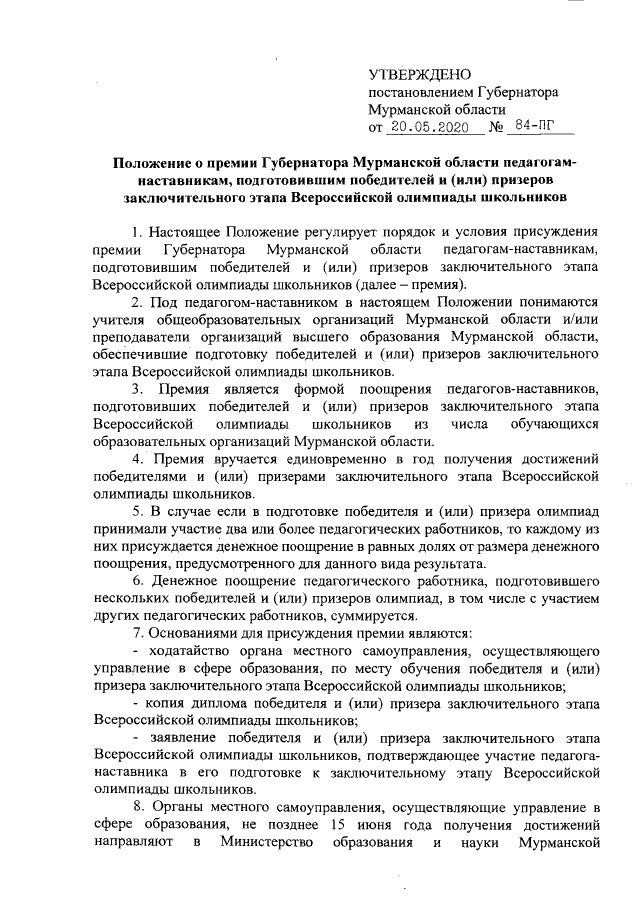 УТВЕРЖДЕНО
постановлением Губернатора
Мурманской области
от 20.05.2020 № 84-ПГ

Положение о премии Губернатора Мурманской области педагогам-наставникам, подготовившим победителей и (или) призеров заключительного этапа Всероссийской олимпиады школьников

1. Настоящее Положение регулирует порядок и условия присуждения премии Губернатора Мурманской области педагогам-наставникам, подготовившим победителей и (или) призеров заключительного этапа Всероссийской олимпиады школьников (далее – премия).

2. Под педагогом-наставником в настоящем Положении понимаются учителя общеобразовательных организаций Мурманской области и/или преподаватели организаций высшего образования Мурманской области, обеспечившие подготовку победителей и (или) призеров заключительного этапа Всероссийской олимпиады школьников.

3. Премия является формой поощрения педагогов-наставников, подготовивших победителей и (или) призеров заключительного этапа Всероссийской олимпиады школьников из числа обучающихся образовательных организаций Мурманской области.

4. Премия вручается единовременно в год получения достижений победителями и (или) призерами заключительного этапа Всероссийской олимпиады школьников.

5. В случае если в подготовке победителя и (или) призера олимпиад принимали участие два или более педагогических работников, то каждому из них присуждается денежное поощрение в равных долях от размера денежного поощрения, предусмотренного для данного вида результата.

6. Денежное поощрение педагогического работника, подготовившего нескольких победителей и (или) призеров олимпиад, в том числе с участием других педагогических работников, суммируется.

7. Основаниями для присуждения премии являются:

- ходатайство органа местного самоуправления, осуществляющего управление в сфере образования, по месту обучения победителя и (или) призера заключительного этапа Всероссийской олимпиады школьников;

- копия диплома победителя и (или) призера заключительного этапа Всероссийской олимпиады школьников;

- заявление победителя и (или) призера заключительного этапа Всероссийской олимпиады школьников, подтверждающее участие педагога-наставника в его подготовке к заключительному этапу Всероссийской олимпиады школьников.

8. Органы местного самоуправления, осуществляющие управление в сфере образования, не позднее 15 июня года получения достижений направляют в Министерство образования и науки Мурманской